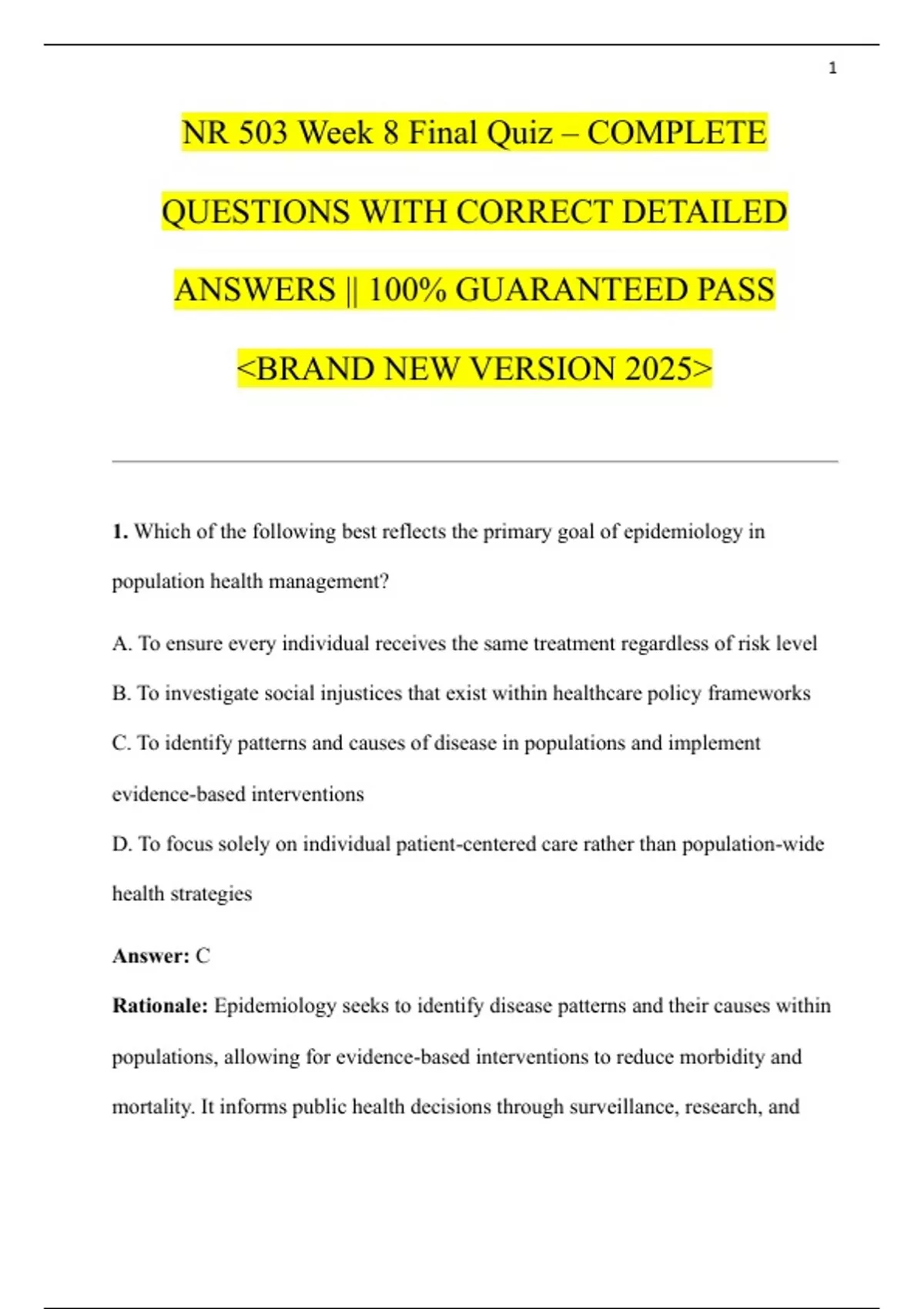 1

NR 503 Week 8 Final Quiz – COMPLETE QUESTIONS WITH CORRECT DETAILED ANSWERS || 100% GUARANTEED PASS <BRAND NEW VERSION 2025>

1. Which of the following best reflects the primary goal of epidemiology in population health management?

A. To ensure every individual receives the same treatment regardless of risk level

B. To investigate social injustices that exist within healthcare policy frameworks

C. To identify patterns and causes of disease in populations and implement evidence-based interventions

D. To focus solely on individual patient-centered care rather than population-wide health strategies

Answer: C

Rationale: Epidemiology seeks to identify disease patterns and their causes within populations, allowing for evidence-based interventions to reduce morbidity and mortality. It informs public health decisions through surveillance, research, and